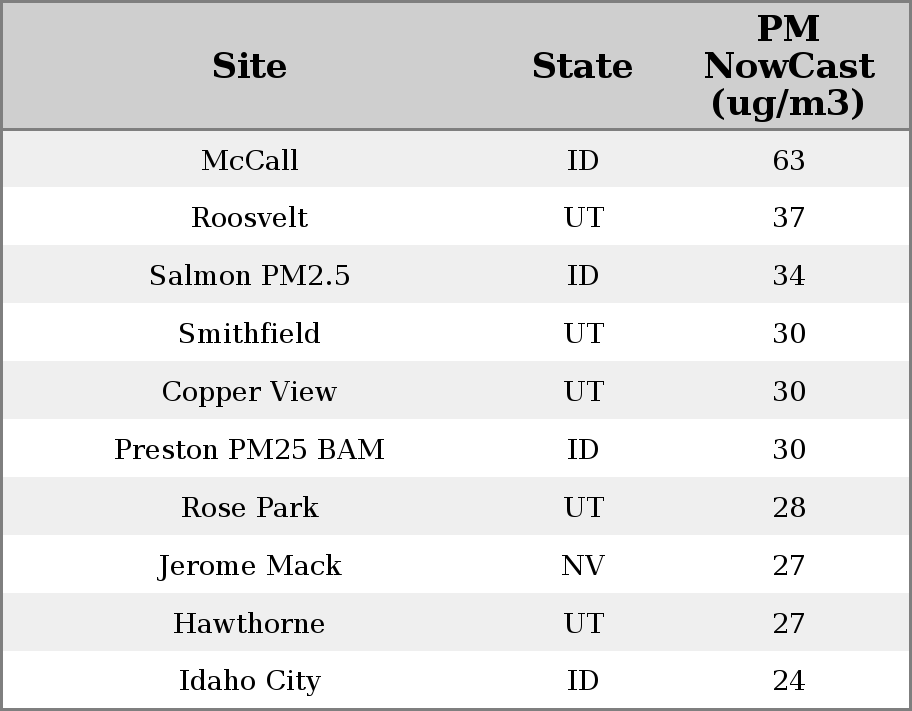 | Site | State | PM NowCast (ug/m3) |
|---|---|---|
| McCall | ID | 63 |
| Roosvelt | UT | 37 |
| Salmon PM2.5 | ID | 34 |
| Smithfield | UT | 30 |
| Copper View | UT | 30 |
| Preston PM25 BAM | ID | 30 |
| Rose Park | UT | 28 |
| Jerome Mack | NV | 27 |
| Hawthorne | UT | 27 |
| Idaho City | ID | 24 |